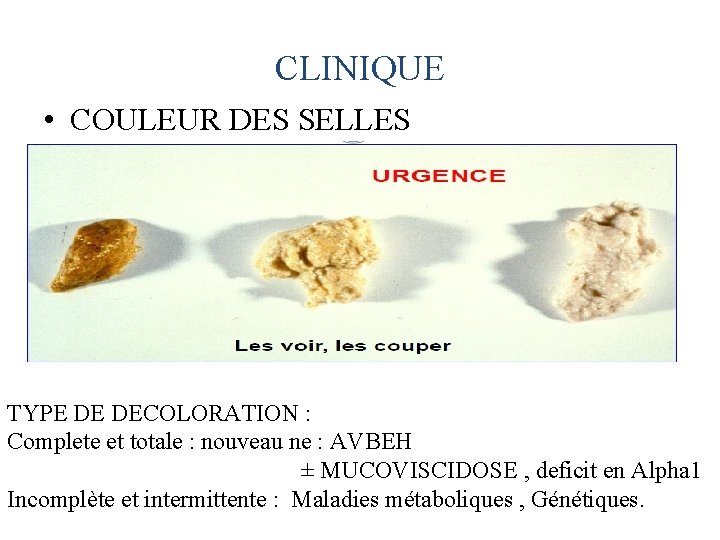 CLINIQUE

• COULEUR DES SELLES

URGENCE

Les voir, les couper

TYPE DE DECOLORATION :
Complete et totale : nouveau ne : AVBEH
± MUCOVISCIDOSE , deficit en Alpha1
Incomplète et intermittente : Maladies métaboliques , Génétiques.